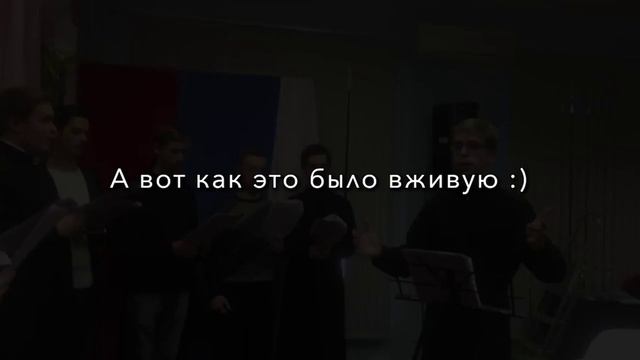 А вот как это было вживую :)